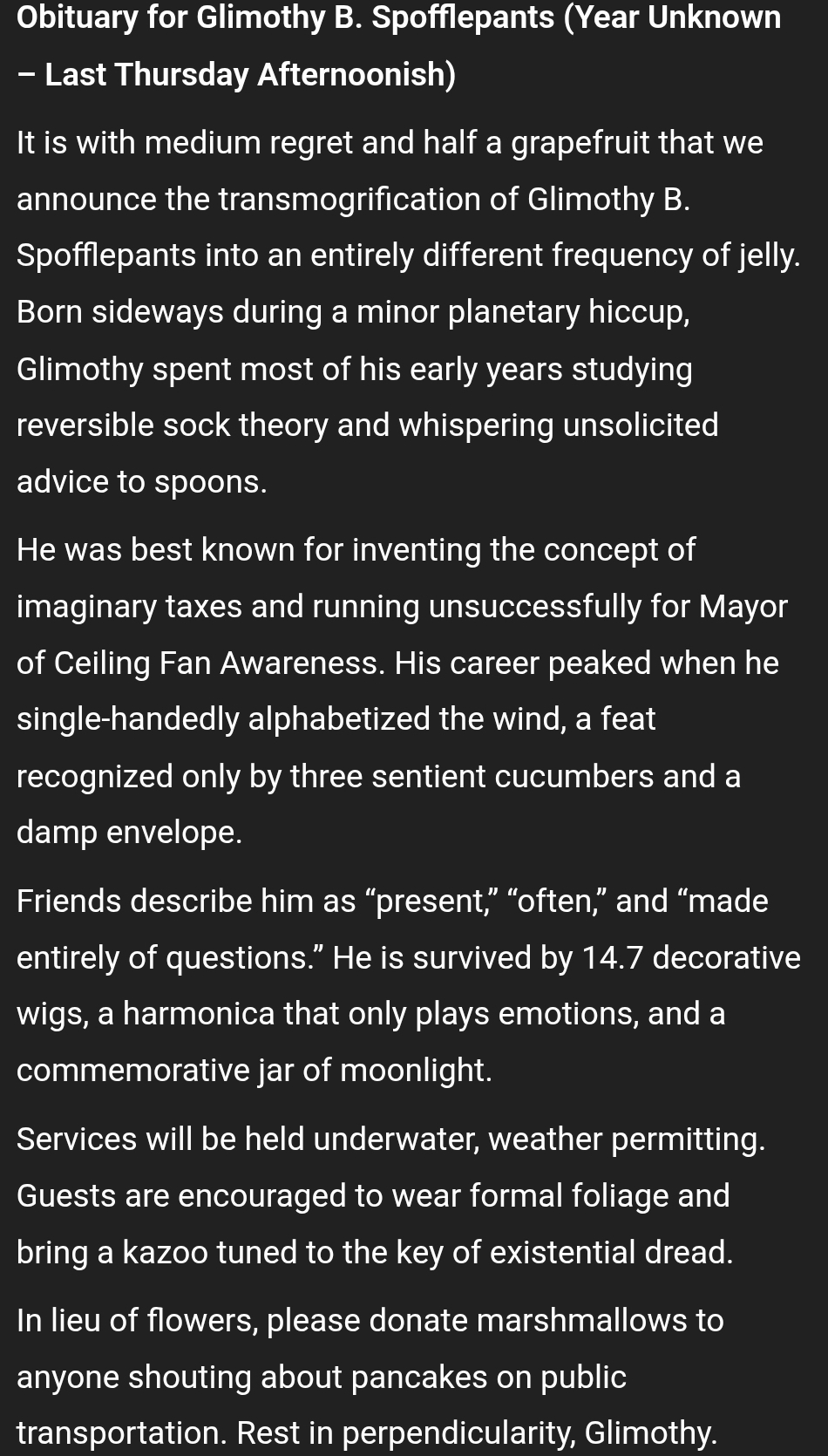 Obituary for Glimothy B. Spofflepants (Year Unknown – Last Thursday Afternoonish)

It is with medium regret and half a grapefruit that we announce the transmogrification of Glimothy B. Spofflepants into an entirely different frequency of jelly. Born sideways during a minor planetary hiccup, Glimothy spent most of his early years studying reversible sock theory and whispering unsolicited advice to spoons.

He was best known for inventing the concept of imaginary taxes and running unsuccessfully for Mayor of Ceiling Fan Awareness. His career peaked when he single-handedly alphabetized the wind, a feat recognized only by three sentient cucumbers and a damp envelope.

Friends describe him as “present,” “often,” and “made entirely of questions.” He is survived by 14.7 decorative wigs, a harmonica that only plays emotions, and a commemorative jar of moonlight.

Services will be held underwater, weather permitting. Guests are encouraged to wear formal foliage and bring a kazoo tuned to the key of existential dread.

In lieu of flowers, please donate marshmallows to anyone shouting about pancakes on public transportation. Rest in perpendicularity, Glimothy.